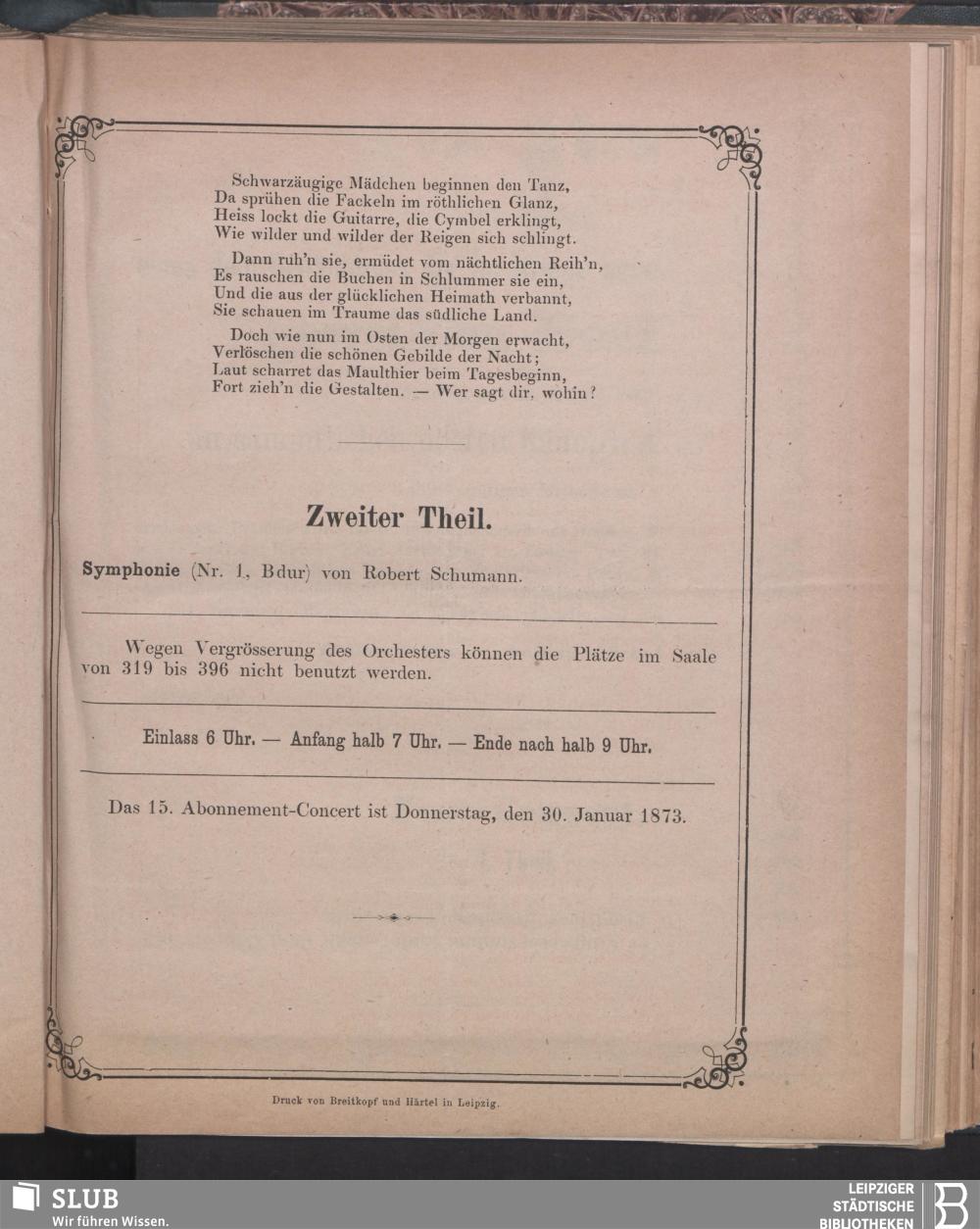 Schwarzäugige Mädchen beginnen den Tanz,
Da sprühen die Fackeln im röthlichen Glanz,
Heiss lockt die Guitarre, die Cymbel erklingt,
Wie wilder und wilder der Reigen sich schlingt.

Dann ruh'n sie, ermüdet vom nächtlichen Reih'n,
Es rauschen die Buchen in Schlummer sie ein,
Und die aus der glücklichen Heimath verbannt,
Sie schauen im Traume das südliche Land.

Doch wie nun im Osten der Morgen erwacht,
Verlöschen die schönen Gebilde der Nacht;
Laut scharret das Maulthier beim Tagesbeginn,
Fort zieh'n die Gestalten. — Wer sagt dir, wohin?

Zweiter Theil.

Symphonie (Nr. 1, Bdur) von Robert Schumann.

Wegen Vergrösserung des Orchesters können die Plätze im Saale von 319 bis 396 nicht benutzt werden.

Einlass 6 Uhr. — Anfang halb 7 Uhr. — Ende nach halb 9 Uhr.

Das 15. Abonnement-Concert ist Donnerstag, den 30. Januar 1873.

Druck von Breitkopf und Härtel in Leipzig.

SLUB
Wir führen Wissen.

LEIPZIGER
STÄDTISCHE
BIBLIOTHEKEN